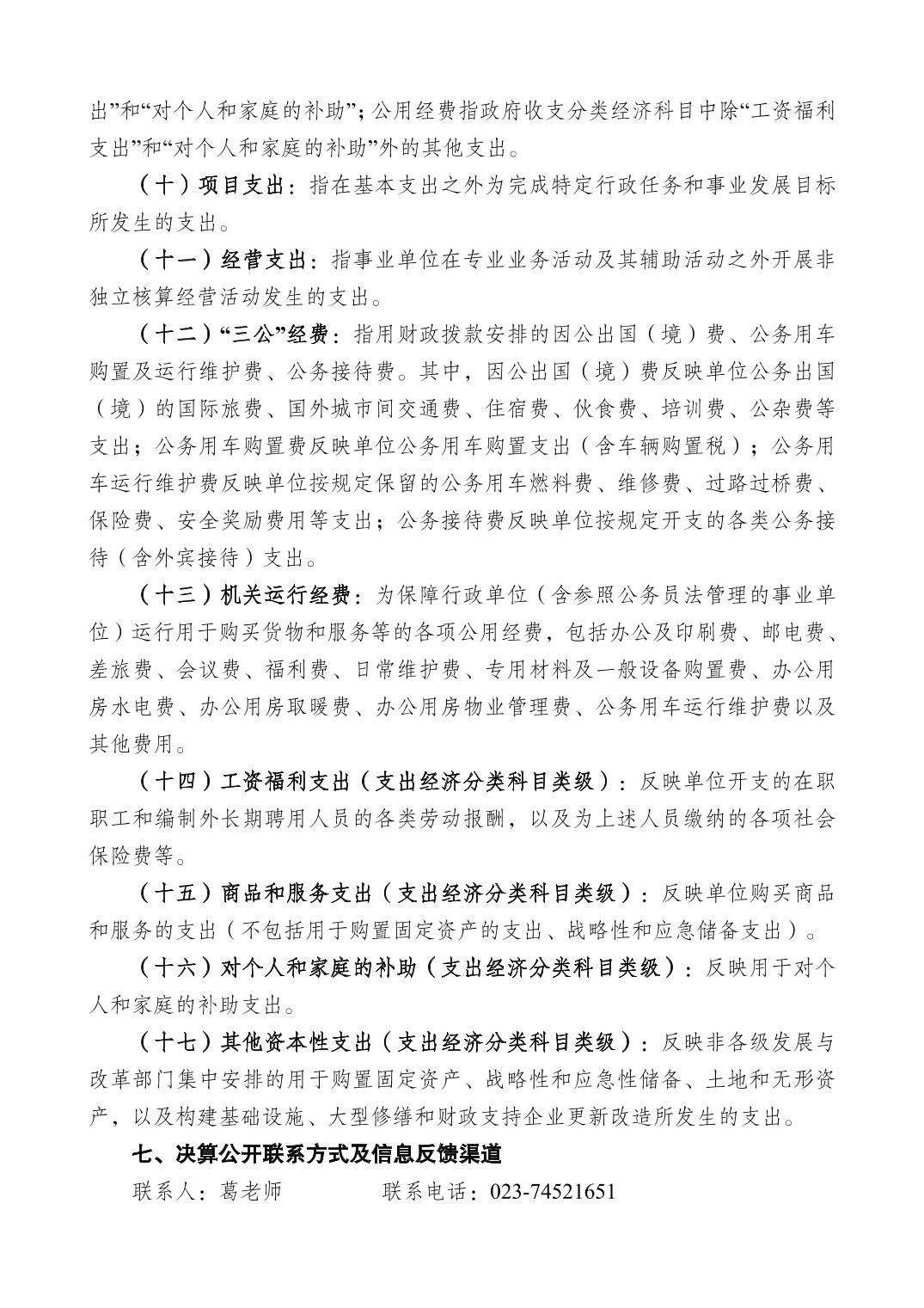 出”和“对个人和家庭的补助”；公用经费指政府收支分类经济科目中除“工资福利支出”和“对个人和家庭的补助”外的其他支出。

（十）项目支出：指在基本支出之外为完成特定行政任务和事业发展目标所发生的支出。

（十一）经营支出：指事业单位在专业业务活动及其辅助活动之外开展非独立核算经营活动发生的支出。

（十二）“三公”经费：指用财政拨款安排的因公出国（境）费、公务用车购置及运行维护费、公务接待费。其中，因公出国（境）费反映单位公务出国（境）的国际旅费、国外城市间交通费、住宿费、伙食费、培训费、公杂费等支出；公务用车购置费反映单位公务用车购置支出（含车辆购置税）；公务用车运行维护费反映单位按规定保留的公务用车燃料费、维修费、过路过桥费、保险费、安全奖励费用等支出；公务接待费反映单位按规定开支的各类公务接待（含外宾接待）支出。

（十三）机关运行经费：为保障行政单位（含参照公务员法管理的事业单位）运行用于购买货物和服务等的各项公用经费，包括办公及印刷费、邮电费、差旅费、会议费、福利费、日常维护费、专用材料及一般设备购置费、办公用房水电费、办公用房取暖费、办公用房物业管理费、公务用车运行维护费以及其他费用。

（十四）工资福利支出（支出经济分类科目类级）：反映单位开支的在职职工和编制外长期聘用人员的各类劳动报酬，以及为上述人员缴纳的各项社会保险费等。

（十五）商品和服务支出（支出经济分类科目类级）：反映单位购买商品和服务的支出（不包括用于购置固定资产的支出、战略性和应急储备支出）。

（十六）对个人和家庭的补助（支出经济分类科目类级）：反映用于对个人和家庭的补助支出。

（十七）其他资本性支出（支出经济分类科目类级）：反映非各级发展与改革部门集中安排的用于购置固定资产、战略性和应急性储备、土地和无形资产，以及构建基础设施、大型修缮和财政支持企业更新改造所发生的支出。

七、决算公开联系方式及信息反馈渠道

联系人：葛老师　　联系电话：023-74521651